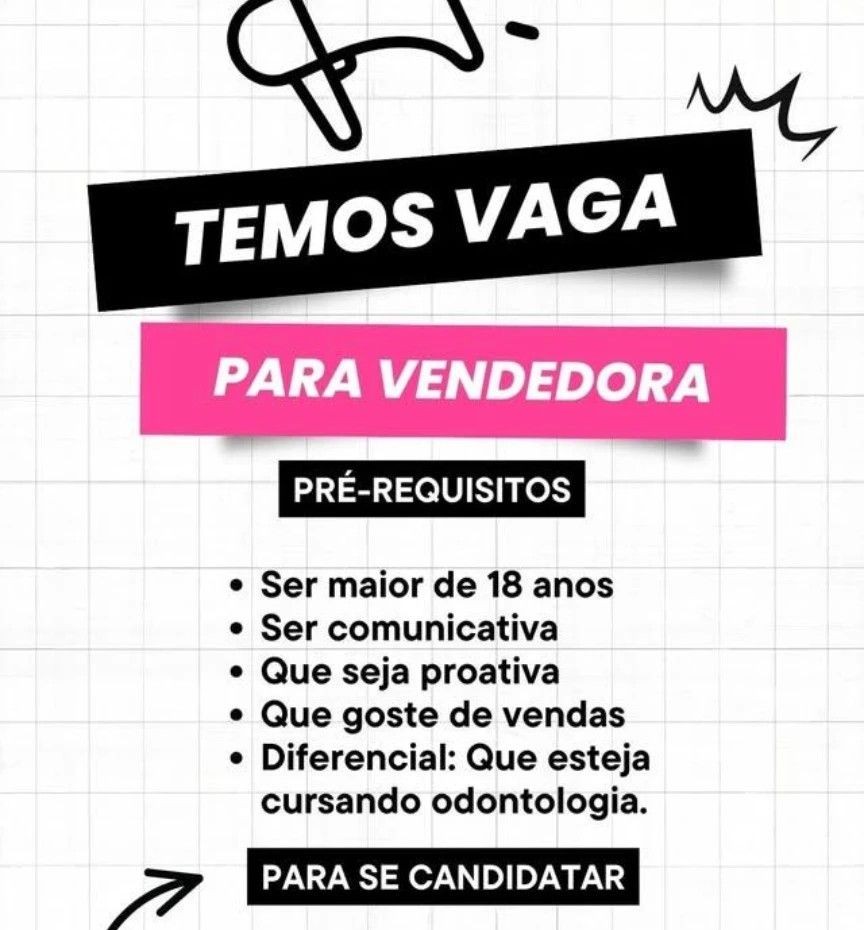 TEMOS VAGA

PARA VENDEDORA

PRÉ-REQUISITOS

• Ser maior de 18 anos
• Ser comunicativa
• Que seja proativa
• Que goste de vendas
• Diferencial: Que esteja cursando odontologia.

PARA SE CANDIDATAR